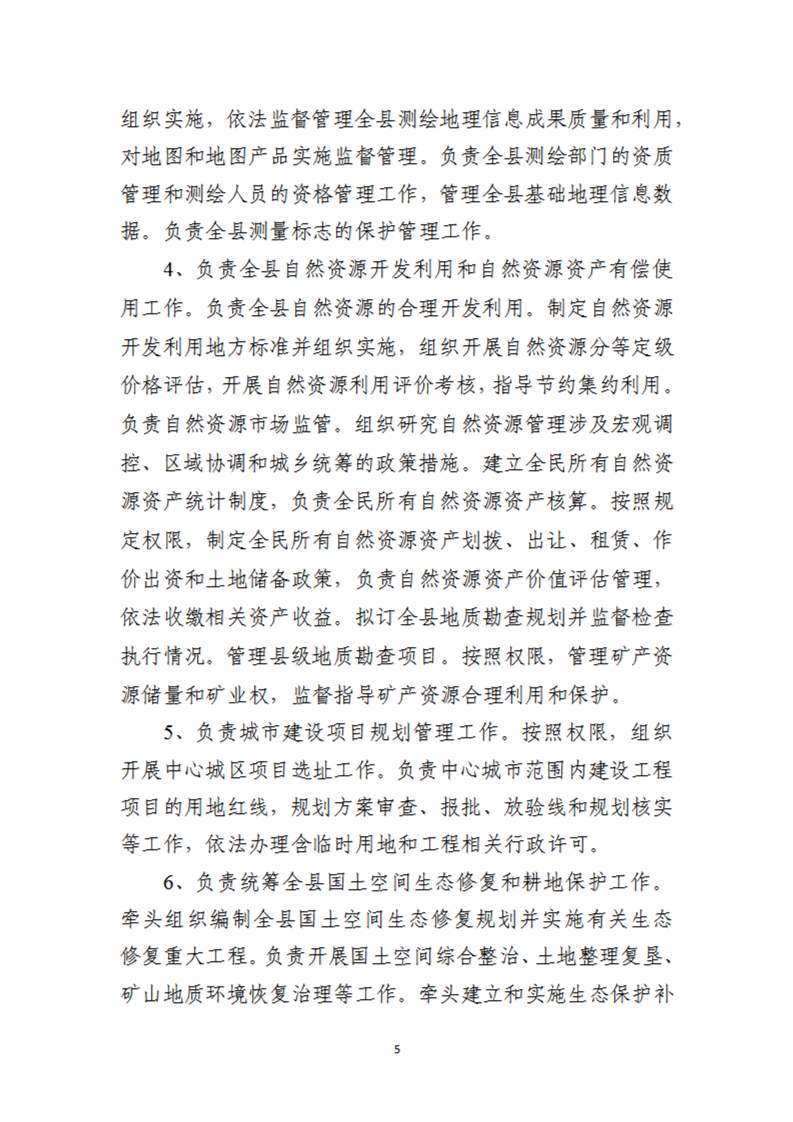 组织实施，依法监督管理全县测绘地理信息成果质量和利用，对地图和地图产品实施监督管理。负责全县测绘部门的资质管理和测绘人员的资格管理工作，管理全县基础地理信息数据。负责全县测量标志的保护管理工作。

4、负责全县自然资源开发利用和自然资源资产有偿使用工作。负责全县自然资源的合理开发利用。制定自然资源开发利用地方标准并组织实施，组织开展自然资源分等定级价格评估，开展自然资源利用评价考核，指导节约集约利用。负责自然资源市场监管。组织研究自然资源管理涉及宏观调控、区域协调和城乡统筹的政策措施。建立全民所有自然资源资产统计制度，负责全民所有自然资源资产核算。按照规定权限，制定全民所有自然资源资产划拨、出让、租赁、作价出资和土地储备政策，负责自然资源资产价值评估管理，依法收缴相关资产收益。拟订全县地质勘查规划并监督检查执行情况。管理县级地质勘查项目。按照权限，管理矿产资源储量和矿业权，监督指导矿产资源合理利用和保护。

5、负责城市建设项目规划管理工作。按照权限，组织开展中心城区项目选址工作。负责中心城市范围内建设工程项目的用地红线，规划方案审查、报批、放验线和规划核实等工作，依法办理含临时用地和工程相关行政许可。

6、负责统筹全县国土空间生态修复和耕地保护工作。牵头组织编制全县国土空间生态修复规划并实施有关生态修复重大工程。负责开展国土空间综合整治、土地整理复垦、矿山地质环境恢复治理等工作。牵头建立和实施生态保护补

5